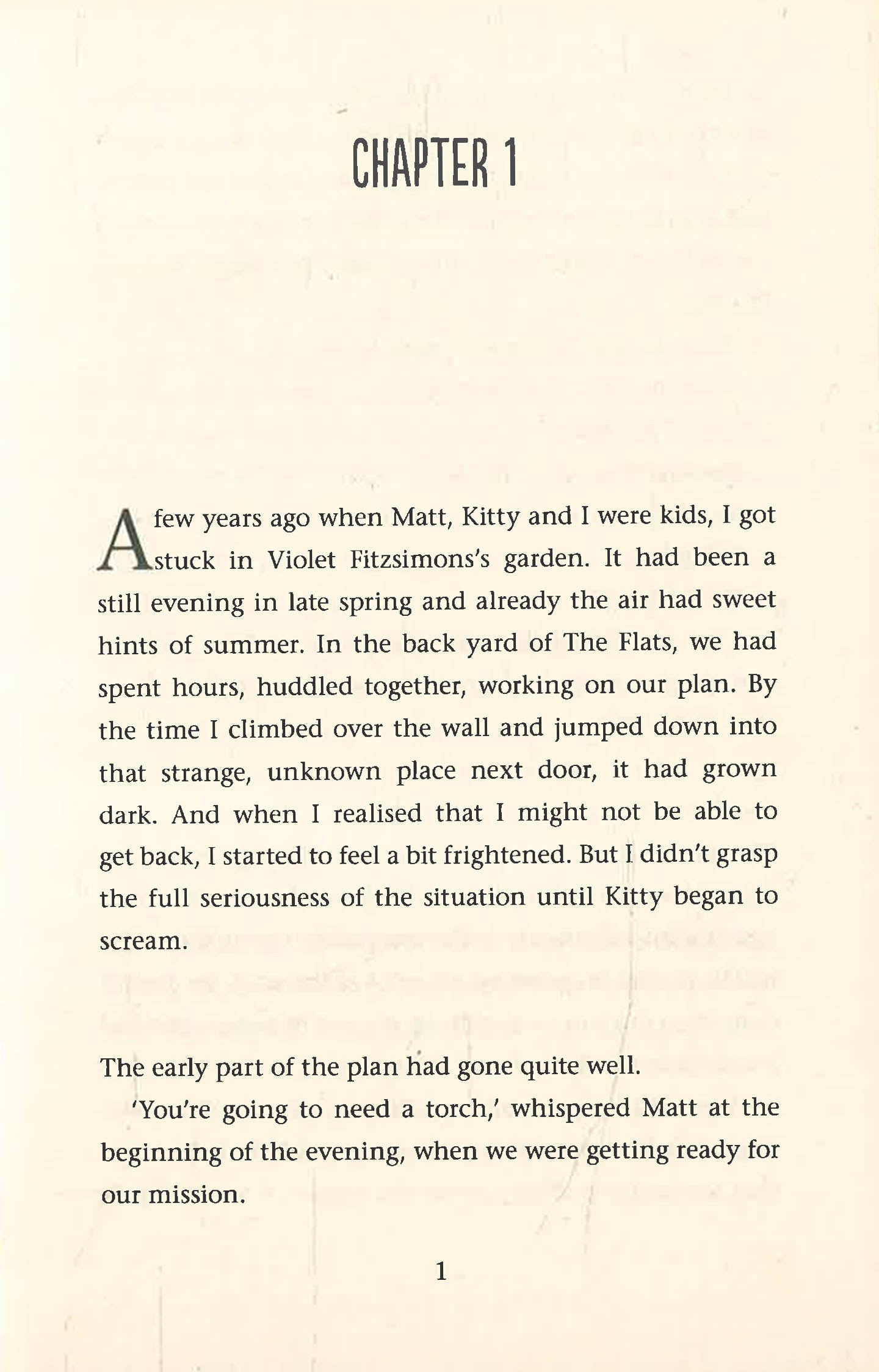 CHAPTER 1

A few years ago when Matt, Kitty and I were kids, I got stuck in Violet Fitzsimons's garden. It had been a still evening in late spring and already the air had sweet hints of summer. In the back yard of The Flats, we had spent hours, huddled together, working on our plan. By the time I climbed over the wall and jumped down into that strange, unknown place next door, it had grown dark. And when I realised that I might not be able to get back, I started to feel a bit frightened. But I didn't grasp the full seriousness of the situation until Kitty began to scream.

The early part of the plan had gone quite well.

'You're going to need a torch,' whispered Matt at the beginning of the evening, when we were getting ready for our mission.

1